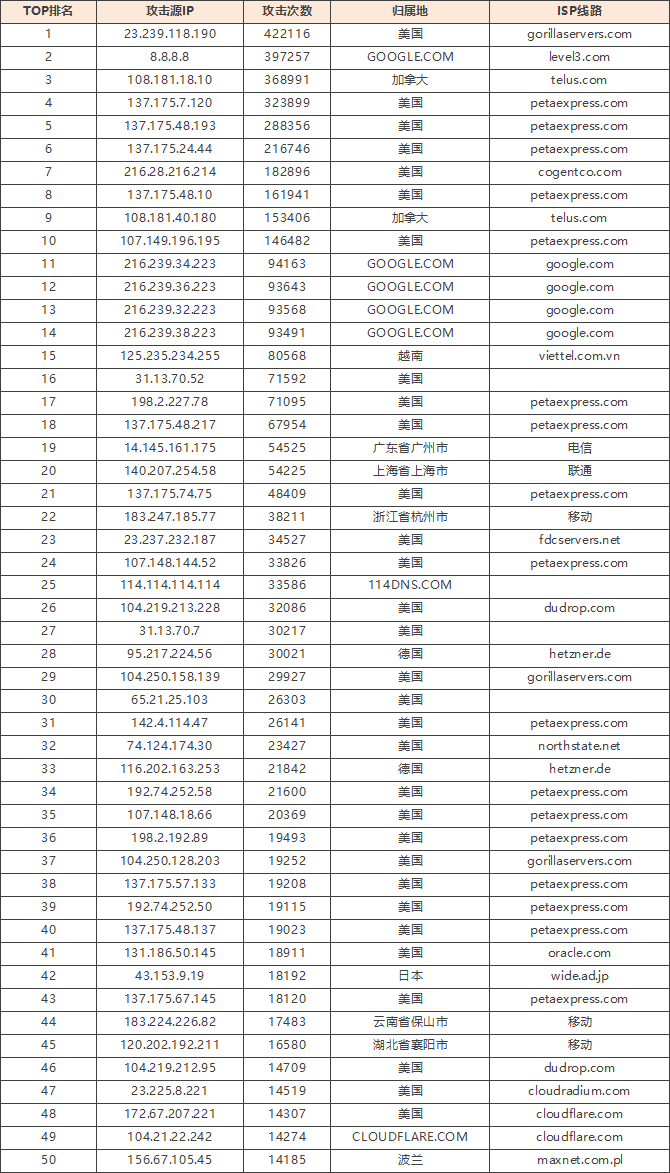 | TOP排名 | 攻击源IP | 攻击次数 | 归属地 | ISP线路 |
|---|---|---|---|---|
| 1 | 23.239.118.190 | 422116 | 美国 | gorillaservers.com |
| 2 | 8.8.8.8 | 397257 | GOOGLE.COM | level3.com |
| 3 | 108.181.18.10 | 368991 | 加拿大 | telus.com |
| 4 | 137.175.7.120 | 323899 | 美国 | petaexpress.com |
| 5 | 137.175.48.193 | 288356 | 美国 | petaexpress.com |
| 6 | 137.175.24.44 | 216746 | 美国 | petaexpress.com |
| 7 | 216.28.216.214 | 182896 | 美国 | cogentco.com |
| 8 | 137.175.48.10 | 161941 | 美国 | petaexpress.com |
| 9 | 108.181.40.180 | 153406 | 加拿大 | telus.com |
| 10 | 107.149.196.195 | 146482 | 美国 | petaexpress.com |
| 11 | 216.239.34.223 | 94163 | GOOGLE.COM | google.com |
| 12 | 216.239.36.223 | 93643 | GOOGLE.COM | google.com |
| 13 | 216.239.32.223 | 93568 | GOOGLE.COM | google.com |
| 14 | 216.239.38.223 | 93491 | GOOGLE.COM | google.com |
| 15 | 125.235.234.255 | 80568 | 越南 | viettel.com.vn |
| 16 | 31.13.70.52 | 71592 | 美国 | |
| 17 | 198.2.227.78 | 71095 | 美国 | petaexpress.com |
| 18 | 137.175.48.217 | 67954 | 美国 | petaexpress.com |
| 19 | 14.145.161.175 | 54525 | 广东省广州市 | 电信 |
| 20 | 140.207.254.58 | 54225 | 上海省上海市 | 联通 |
| 21 | 137.175.74.75 | 48409 | 美国 | petaexpress.com |
| 22 | 183.247.185.77 | 38211 | 浙江省杭州市 | 移动 |
| 23 | 23.237.232.187 | 34527 | 美国 | fdcservers.net |
| 24 | 107.148.144.52 | 33826 | 美国 | petaexpress.com |
| 25 | 114.114.114.114 | 33586 | 114DNS.COM | |
| 26 | 104.219.213.228 | 32086 | 美国 | dudrop.com |
| 27 | 31.13.70.7 | 30217 | 美国 | |
| 28 | 95.217.224.56 | 30021 | 德国 | hetzner.de |
| 29 | 104.250.158.139 | 29927 | 美国 | gorillaservers.com |
| 30 | 65.21.25.103 | 26303 | 美国 | |
| 31 | 142.4.114.47 | 26141 | 美国 | petaexpress.com |
| 32 | 74.124.174.30 | 23427 | 美国 | northstate.net |
| 33 | 116.202.163.253 | 21842 | 德国 | hetzner.de |
| 34 | 192.74.252.58 | 21600 | 美国 | petaexpress.com |
| 35 | 107.148.18.66 | 20369 | 美国 | petaexpress.com |
| 36 | 198.2.192.89 | 19493 | 美国 | petaexpress.com |
| 37 | 104.250.128.203 | 19252 | 美国 | gorillaservers.com |
| 38 | 137.175.57.133 | 19208 | 美国 | petaexpress.com |
| 39 | 192.74.252.50 | 19115 | 美国 | petaexpress.com |
| 40 | 137.175.48.137 | 19023 | 美国 | petaexpress.com |
| 41 | 131.186.50.145 | 18911 | 美国 | oracle.com |
| 42 | 43.153.9.19 | 18192 | 日本 | wide.ad.jp |
| 43 | 137.175.67.145 | 18120 | 美国 | petaexpress.com |
| 44 | 183.224.226.82 | 17483 | 云南省保山市 | 移动 |
| 45 | 120.202.192.211 | 16580 | 湖北省襄阳市 | 移动 |
| 46 | 104.219.212.95 | 14709 | 美国 | dudrop.com |
| 47 | 23.225.8.221 | 14519 | 美国 | cloudradium.com |
| 48 | 172.67.207.221 | 14307 | 美国 | cloudflare.com |
| 49 | 104.21.22.242 | 14274 | CLOUDFLARE.COM | cloudflare.com |
| 50 | 156.67.105.45 | 14185 | 波兰 | maxnet.com.pl |